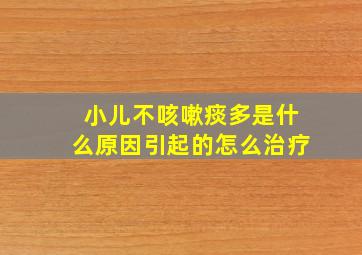 小儿不咳嗽痰多是什么原因引起的怎么治疗